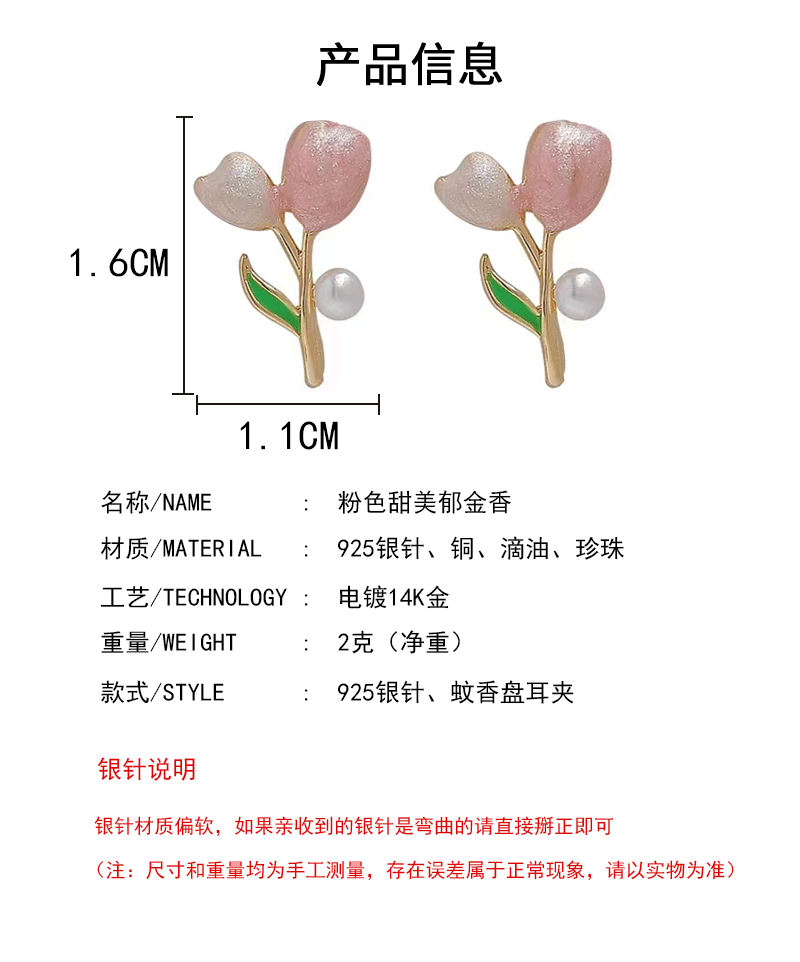 产品信息

1.6CM

1.1CM

名称/NAME ： 粉色甜美郁金香

材质/MATERIAL ： 925银针、铜、滴油、珍珠

工艺/TECHNOLOGY ： 电镀14K金

重量/WEIGHT ： 2克（净重）

款式/STYLE ： 925银针、蚊香盘耳夹

银针说明

银针材质偏软，如果亲收到的银针是弯曲的请直接掰正即可

（注：尺寸和重量均为手工测量，存在误差属于正常现象，请以实物为准）